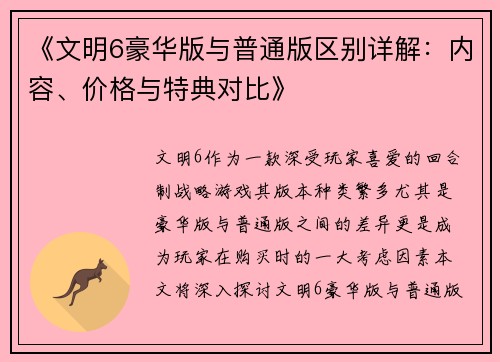 《文明6豪华版与普通版区别详解：内容、价格与特典对比》

文明6作为一款深受玩家喜爱的回合制战略游戏其版本种类繁多尤其是豪华版与普通版之间的差异更是成为玩家在购买时的一大考虑因素本文将深入探讨文明6豪华版与普通版